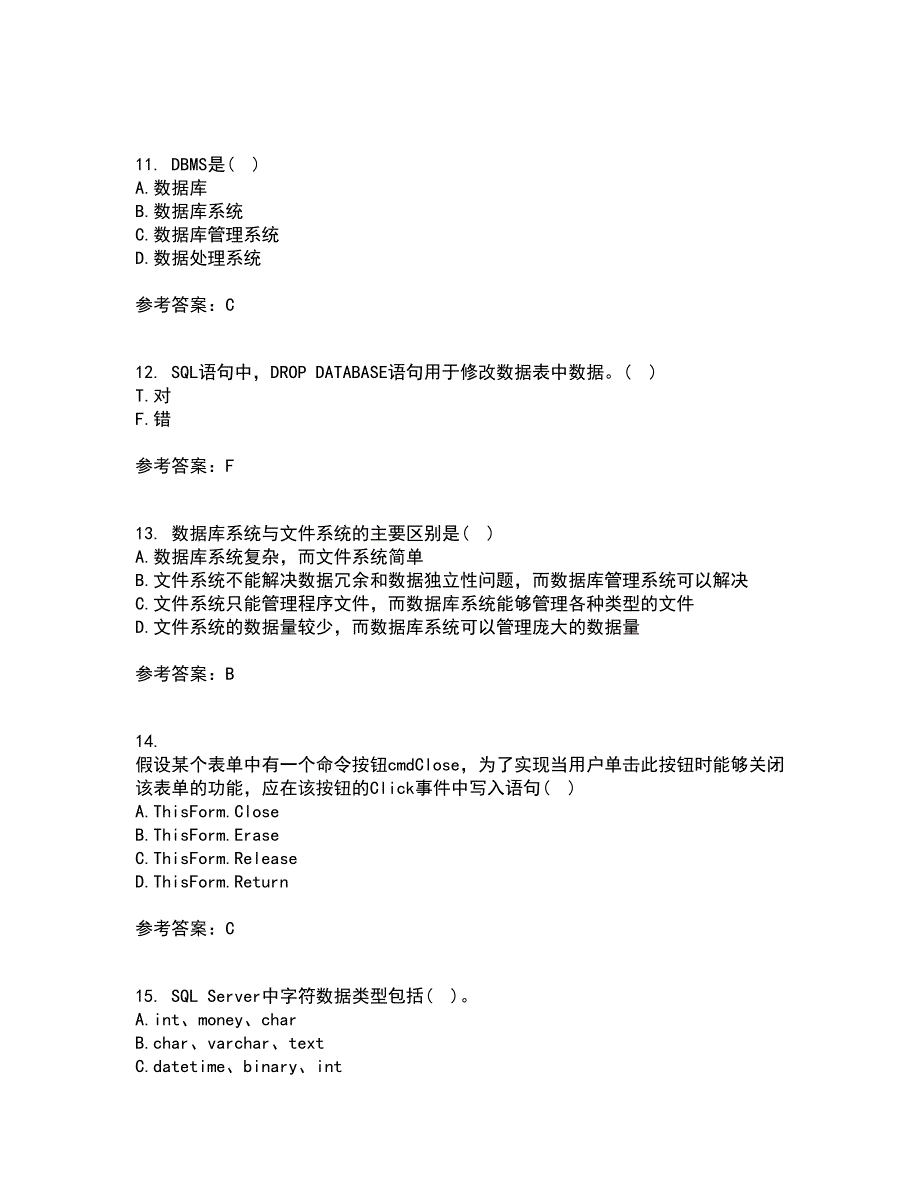 11. DBMS是( )
A.数据库
B.数据库系统
C.数据库管理系统
D.数据处理系统

参考答案：C

12. SQL语句中，DROP DATABASE语句用于修改数据表中数据。( )
T.对
F.错

参考答案：F

13. 数据库系统与文件系统的主要区别是( )
A.数据库系统复杂，而文件系统简单
B.文件系统不能解决数据冗余和数据独立性问题，而数据库管理系统可以解决
C.文件系统只能管理程序文件，而数据库系统能够管理各种类型的文件
D.文件系统的数据量较少，而数据库系统可以管理庞大的数据量

参考答案：B

14.
假设某个表单中有一个命令按钮cmdClose，为了实现当用户单击此按钮时能够关闭该表单的功能，应在该按钮的Click事件中写入语句( )
A.ThisForm.Close
B.ThisForm.Erase
C.ThisForm.Release
D.ThisForm.Return

参考答案：C

15. SQL Server中字符数据类型包括( )。
A.int、money、char
B.char、varchar、text
C.datetime、binary、int